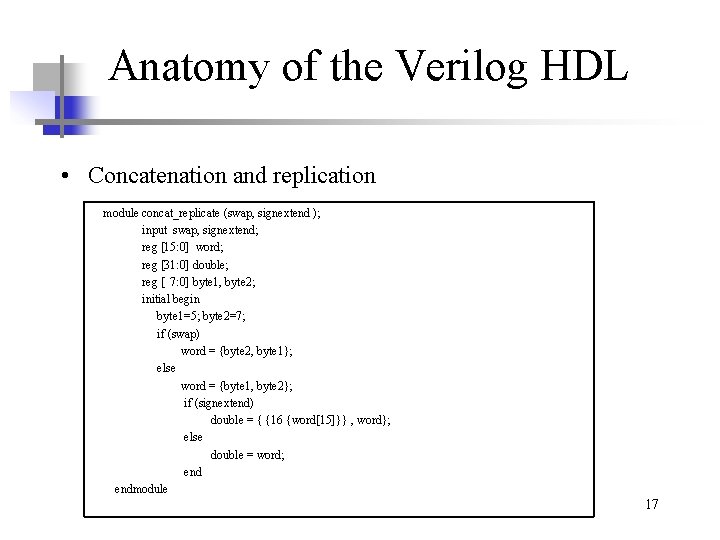 Anatomy of the Verilog HDL

• Concatenation and replication

module concat_replicate (swap, signextend );
input swap, signextend;
reg [15:0] word;
reg [31:0] double;
reg [ 7:0] byte1, byte2;
initial begin
byte1=5; byte2=7;
if (swap)
word = {byte2, byte1};
else
word = {byte1, byte2};
if (signextend)
double = { {16 {word[15]}} , word};
else
double = word;
end
endmodule

17